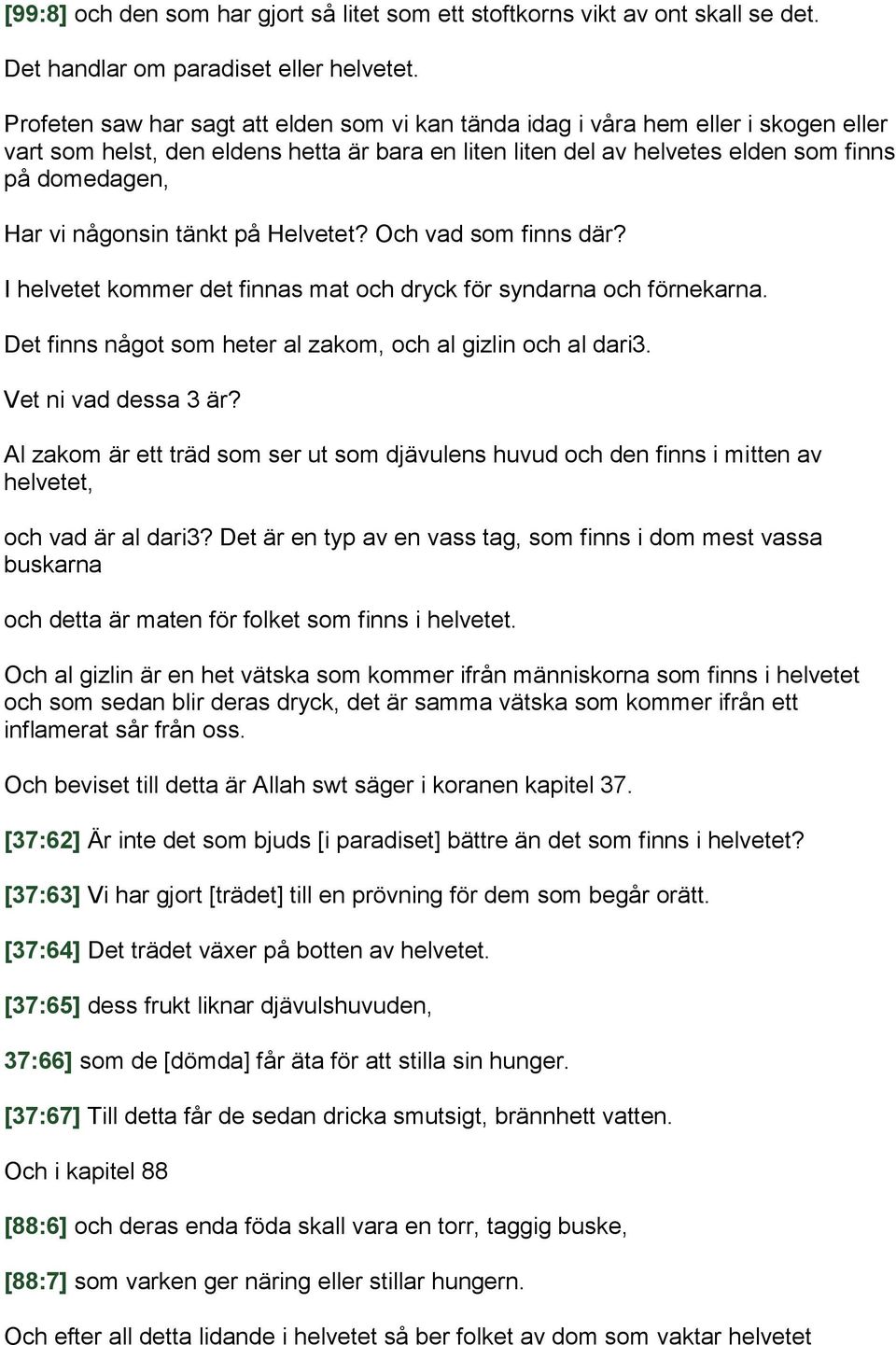 [99:8] och den som har gjort så litet som ett stoftkorns vikt av ont skall se det.

Det handlar om paradiset eller helvetet.

Profeten saw har sagt att elden som vi kan tända idag i våra hem eller i skogen eller vart som helst, den eldens hetta är bara en liten liten del av helvetes elden som finns på domedagen,

Har vi någonsin tänkt på Helvetet? Och vad som finns där?

I helvetet kommer det finnas mat och dryck för syndarna och förnekarna.

Det finns något som heter al zakom, och al gizlin och al dari3.

Vet ni vad dessa 3 är?

Al zakom är ett träd som ser ut som djävulens huvud och den finns i mitten av helvetet,

och vad är al dari3? Det är en typ av en vass tag, som finns i dom mest vassa buskarna

och detta är maten för folket som finns i helvetet.

Och al gizlin är en het vätska som kommer ifrån människorna som finns i helvetet och som sedan blir deras dryck, det är samma vätska som kommer ifrån ett inflamerat sår från oss.

Och beviset till detta är Allah swt säger i koranen kapitel 37.

[37:62] Är inte det som bjuds [i paradiset] bättre än det som finns i helvetet?

[37:63] Vi har gjort [trädet] till en prövning för dem som begår orätt.

[37:64] Det trädet växer på botten av helvetet.

[37:65] dess frukt liknar djävulshuvuden,

37:66] som de [dömda] får äta för att stilla sin hunger.

[37:67] Till detta får de sedan dricka smutsigt, brännhett vatten.

Och i kapitel 88

[88:6] och deras enda föda skall vara en torr, taggig buske,

[88:7] som varken ger näring eller stillar hungern.

Och efter all detta lidande i helvetet så ber folket av dom som vaktar helvetet